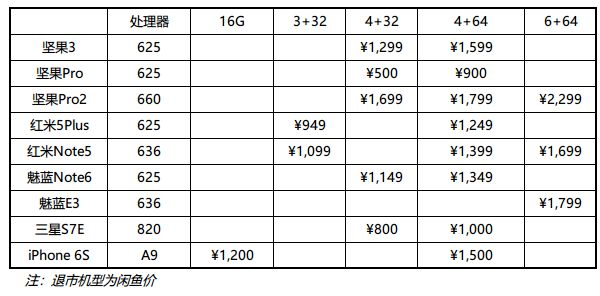 |  | 处理器 | 16G | 3+32 | 4+32 | 4+64 | 6+64 |
|---|---|---|---|---|---|---|
| 坚果3 | 625 |  |  | ¥1,299 | ¥1,599 |  |
| 坚果Pro | 625 |  |  | ¥500 | ¥900 |  |
| 坚果Pro2 | 660 |  |  | ¥1,699 | ¥1,799 | ¥2,299 |
| 红米5Plus | 625 |  | ¥949 |  | ¥1,249 |  |
| 红米Note5 | 636 |  | ¥1,099 |  | ¥1,399 | ¥1,699 |
| 魅蓝Note6 | 625 |  |  | ¥1,149 | ¥1,349 |  |
| 魅蓝E3 | 636 |  |  |  |  | ¥1,799 |
| 三星S7E | 820 |  |  | ¥800 | ¥1,000 |  |
| iPhone 6S | A9 | ¥1,200 |  |  | ¥1,500 |  |

注：退市机型为闲鱼价